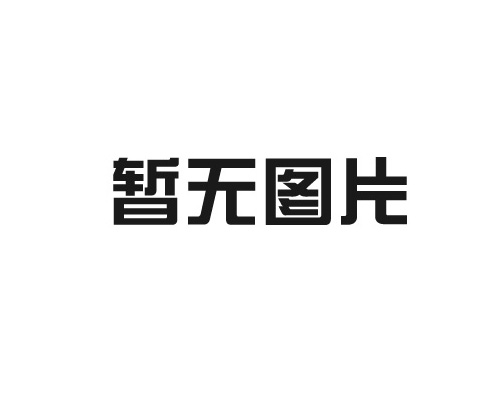 暂无图片